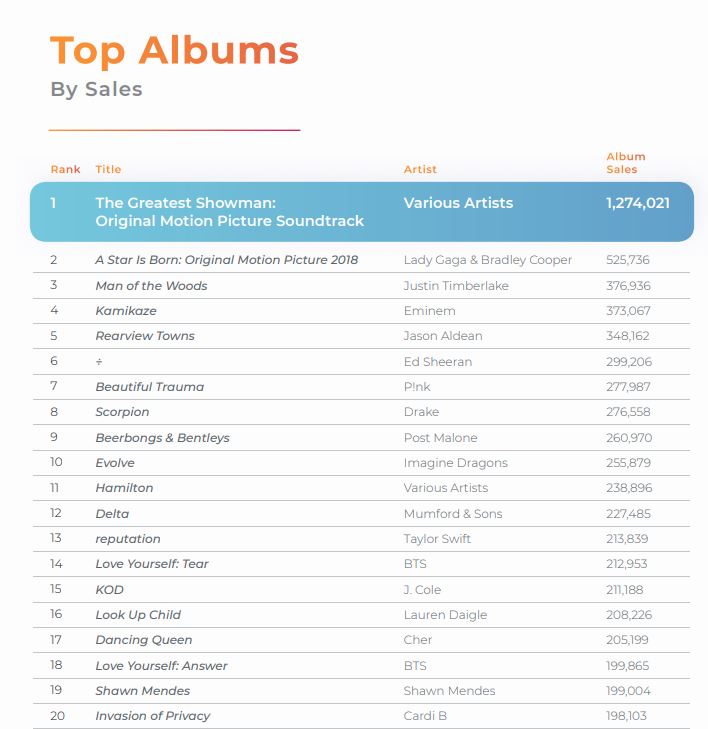 Top Albums
By Sales

| Rank | Title | Artist | Album Sales |
|---|---|---|---|
| 1 | The Greatest Showman: Original Motion Picture Soundtrack | Various Artists | 1,274,021 |
| 2 | A Star Is Born: Original Motion Picture 2018 | Lady Gaga & Bradley Cooper | 525,736 |
| 3 | Man of the Woods | Justin Timberlake | 376,936 |
| 4 | Kamikaze | Eminem | 373,067 |
| 5 | Rearview Towns | Jason Aldean | 348,162 |
| 6 | ÷ | Ed Sheeran | 299,206 |
| 7 | Beautiful Trauma | P!nk | 277,987 |
| 8 | Scorpion | Drake | 276,558 |
| 9 | Beerbongs & Bentleys | Post Malone | 260,970 |
| 10 | Evolve | Imagine Dragons | 255,879 |
| 11 | Hamilton | Various Artists | 238,896 |
| 12 | Delta | Mumford & Sons | 227,485 |
| 13 | reputation | Taylor Swift | 213,839 |
| 14 | Love Yourself: Tear | BTS | 212,953 |
| 15 | KOD | J. Cole | 211,188 |
| 16 | Look Up Child | Lauren Daigle | 208,226 |
| 17 | Dancing Queen | Cher | 205,199 |
| 18 | Love Yourself: Answer | BTS | 199,865 |
| 19 | Shawn Mendes | Shawn Mendes | 199,004 |
| 20 | Invasion of Privacy | Cardi B | 198,103 |